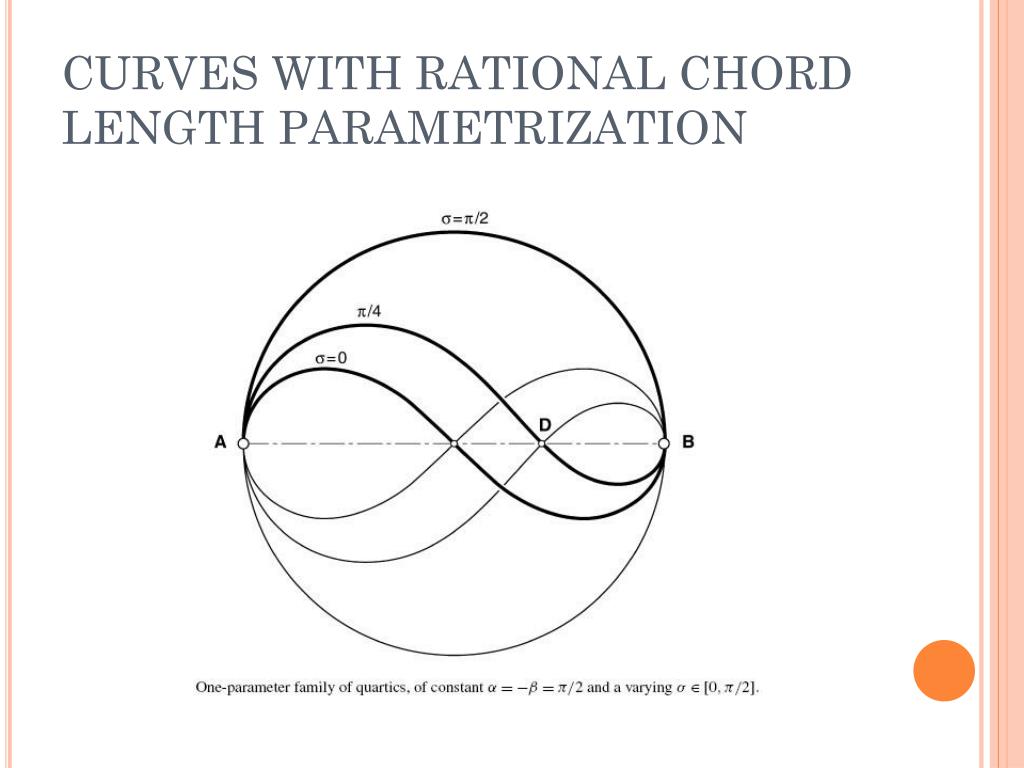 CURVES WITH RATIONAL CHORD LENGTH PARAMETRIZATION

$\sigma=\pi/2$

$\pi/4$

$\sigma=0$

A

D

B

One-parameter family of quartics, of constant $\alpha = -\beta = \pi/2$ and a varying $\sigma \in [0, \pi/2]$.